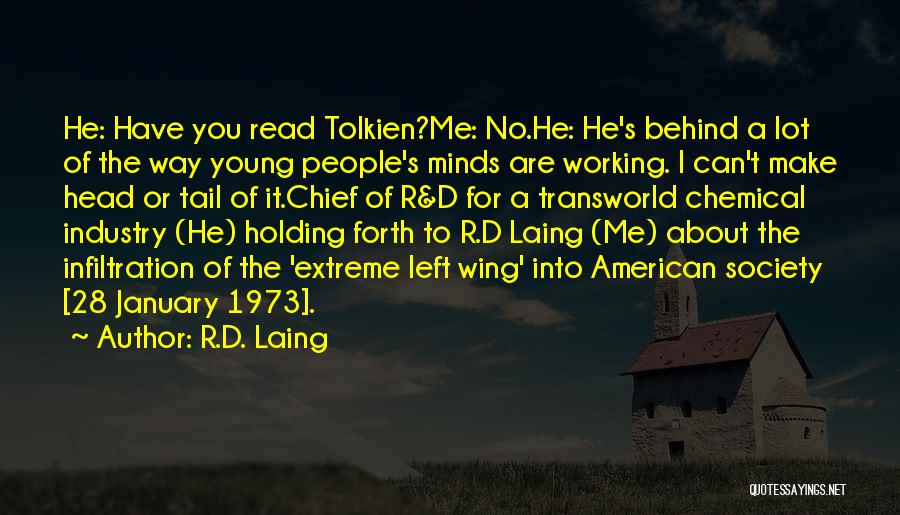 He: Have you read Tolkien?Me: No.He: He's behind a lot of the way young people's minds are working. I can't make head or tail of it.Chief of R&D for a transworld chemical industry (He) holding forth to R.D Laing (Me) about the infiltration of the 'extreme left wing' into American society [28 January 1973].

~ Author: R.D. Laing

QUOTESSAYINGS.NET